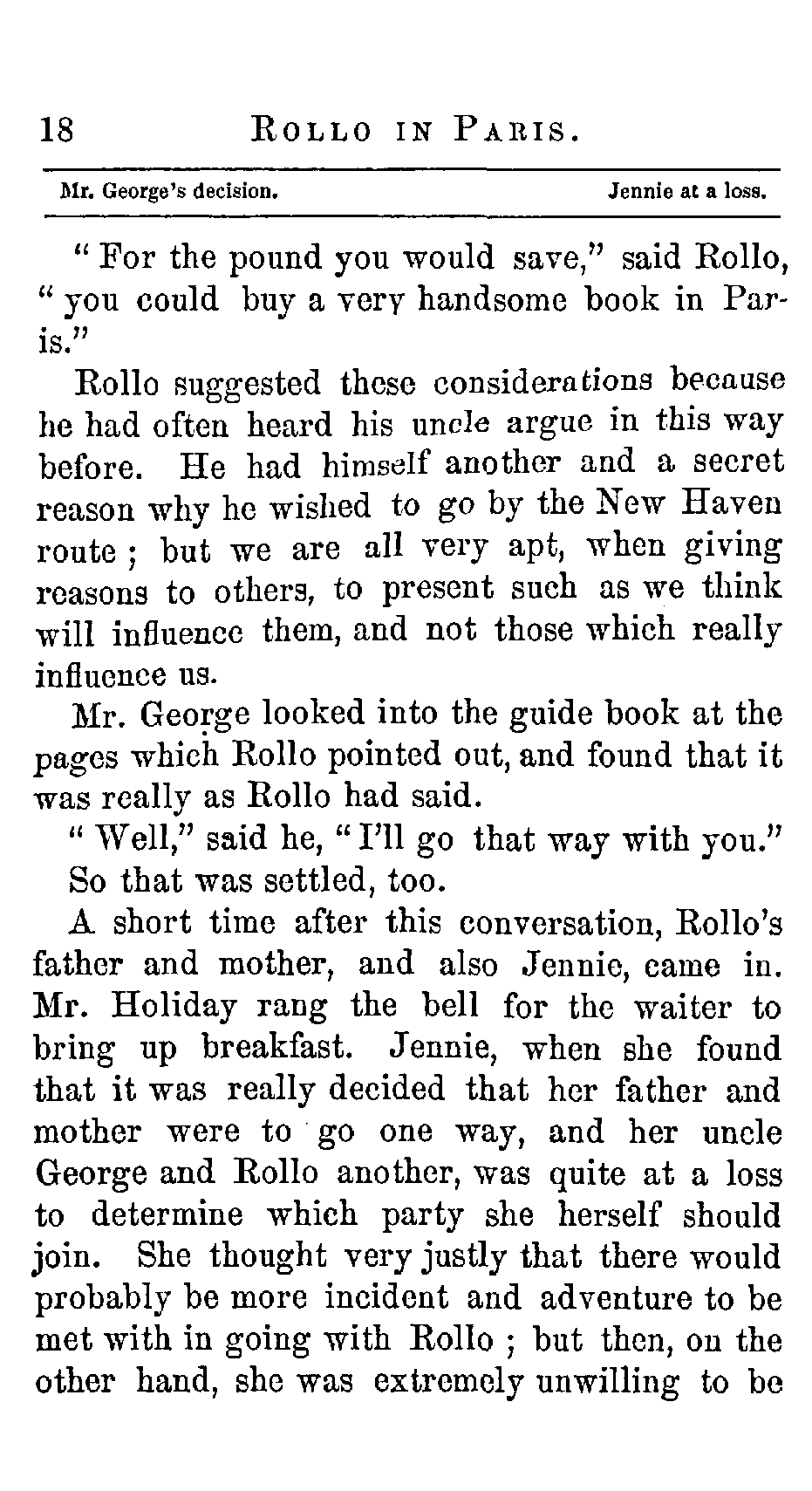 18 ROLLO IN PARIS.

Mr. George's decision. Jennie at a loss.

"For the pound you would save," said Rollo, "you could buy a very handsome book in Paris."

Rollo suggested these considerations because he had often heard his uncle argue in this way before. He had himself another and a secret reason why he wished to go by the New Haven route; but we are all very apt, when giving reasons to others, to present such as we think will influence them, and not those which really influence us.

Mr. George looked into the guide book at the pages which Rollo pointed out, and found that it was really as Rollo had said.

"Well," said he, "I'll go that way with you."

So that was settled, too.

A short time after this conversation, Rollo's father and mother, and also Jennie, came in. Mr. Holiday rang the bell for the waiter to bring up breakfast. Jennie, when she found that it was really decided that her father and mother were to go one way, and her uncle George and Rollo another, was quite at a loss to determine which party she herself should join. She thought very justly that there would probably be more incident and adventure to be met with in going with Rollo; but then, on the other hand, she was extremely unwilling to be